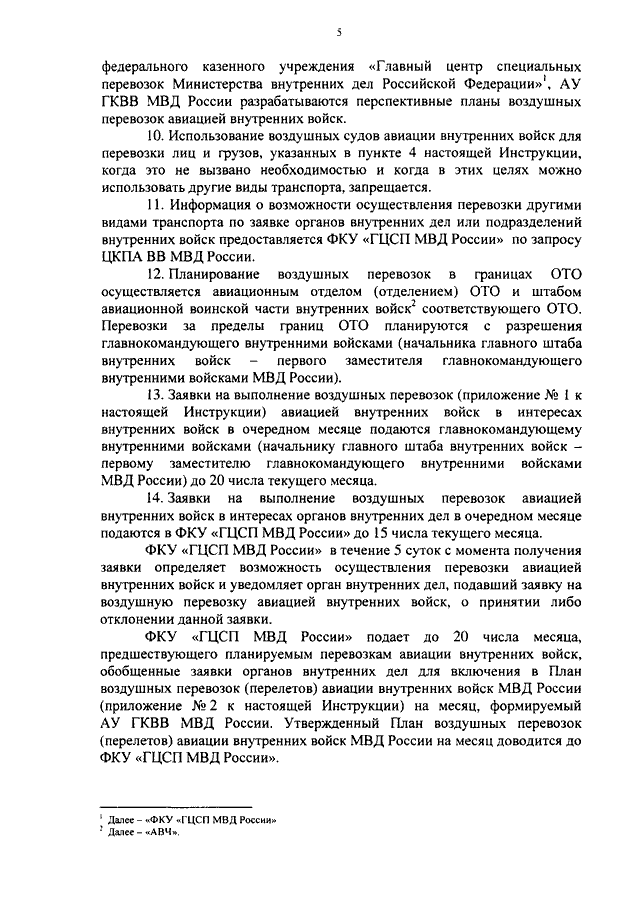 5

федерального казенного учреждения «Главный центр специальных перевозок Министерства внутренних дел Российской Федерации»$^1$, АУ ГКВВ МВД России разрабатываются перспективные планы воздушных перевозок авиацией внутренних войск.

10. Использование воздушных судов авиации внутренних войск для перевозки лиц и грузов, указанных в пункте 4 настоящей Инструкции, когда это не вызвано необходимостью и когда в этих целях можно использовать другие виды транспорта, запрещается.

11. Информация о возможности осуществления перевозки другими видами транспорта по заявке органов внутренних дел или подразделений внутренних войск предоставляется ФКУ «ГЦСП МВД России» по запросу ЦКПА ВВ МВД России.

12. Планирование воздушных перевозок в границах ОТО осуществляется авиационным отделом (отделением) ОТО и штабом авиационной воинской части внутренних войск$^2$ соответствующего ОТО. Перевозки за пределы границ ОТО планируются с разрешения главнокомандующего внутренними войсками (начальника главного штаба внутренних войск – первого заместителя главнокомандующего внутренними войсками МВД России).

13. Заявки на выполнение воздушных перевозок (приложение № 1 к настоящей Инструкции) авиацией внутренних войск в интересах внутренних войск в очередном месяце подаются главнокомандующему внутренними войсками (начальнику главного штаба внутренних войск – первому заместителю главнокомандующего внутренними войсками МВД России) до 20 числа текущего месяца.

14. Заявки на выполнение воздушных перевозок авиацией внутренних войск в интересах органов внутренних дел в очередном месяце подаются в ФКУ «ГЦСП МВД России» до 15 числа текущего месяца.

ФКУ «ГЦСП МВД России» в течение 5 суток с момента получения заявки определяет возможность осуществления перевозки авиацией внутренних войск и уведомляет орган внутренних дел, подавший заявку на воздушную перевозку авиацией внутренних войск, о принятии либо отклонении данной заявки.

ФКУ «ГЦСП МВД России» подает до 20 числа месяца, предшествующего планируемым перевозкам авиации внутренних войск, обобщенные заявки органов внутренних дел для включения в План воздушных перевозок (перелетов) авиации внутренних войск МВД России (приложение № 2 к настоящей Инструкции) на месяц, формируемый АУ ГКВВ МВД России. Утвержденный План воздушных перевозок (перелетов) авиации внутренних войск МВД России на месяц доводится до ФКУ «ГЦСП МВД России».

$^1$ Далее – «ФКУ «ГЦСП МВД России»
$^2$ Далее – «АВЧ».